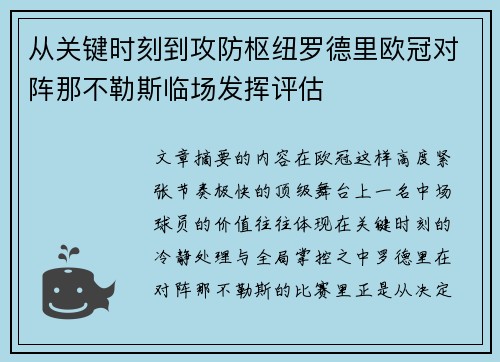 从关键时刻到攻防枢纽罗德里欧冠对阵那不勒斯临场发挥评估

文章摘要的内容在欧冠这样高度紧张节奏极快的顶级舞台上一名中场球员的价值往往体现在关键时刻的冷静处理与全局掌控之中罗德里在对阵那不勒斯的比赛里正是从决定